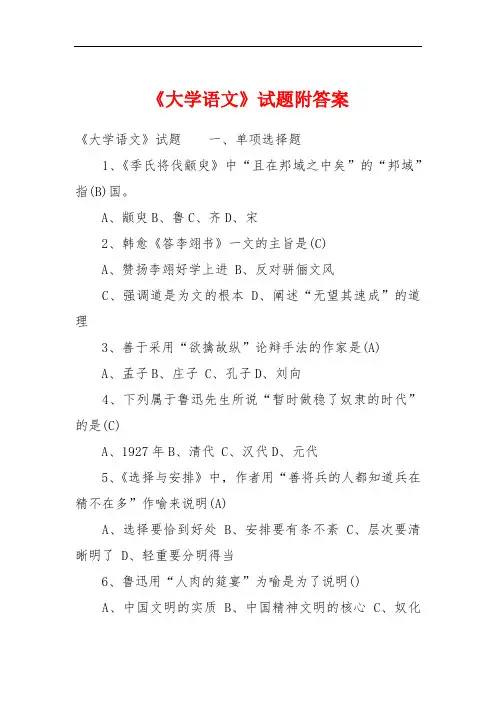 《大学语文》试题附答案

《大学语文》试题　　一、单项选择题

1、《季氏将伐颛臾》中“且在邦域之中矣”的“邦域”指(B)国。

A、颛臾 B、鲁 C、齐 D、宋

2、韩愈《答李翊书》一文的主旨是(C)

A、赞扬李翊好学上进 B、反对骈俪文风

C、强调道是为文的根本 D、阐述“无望其速成”的道理

3、善于采用“欲擒故纵”论辩手法的作家是(A)

A、孟子 B、庄子 C、孔子 D、刘向

4、下列属于鲁迅先生所说“暂时做稳了奴隶的时代”的是(C)

A、1927年 B、清代 C、汉代 D、元代

5、《选择与安排》中，作者用“善将兵的人都知道兵在精不在多”作喻来说明(A)

A、选择要恰到好处 B、安排要有条不紊 C、层次要清晰明了 D、轻重要分明得当

6、鲁迅用“人肉的筵宴”为喻是为了说明()

A、中国文明的实质 B、中国精神文明的核心 C、奴化